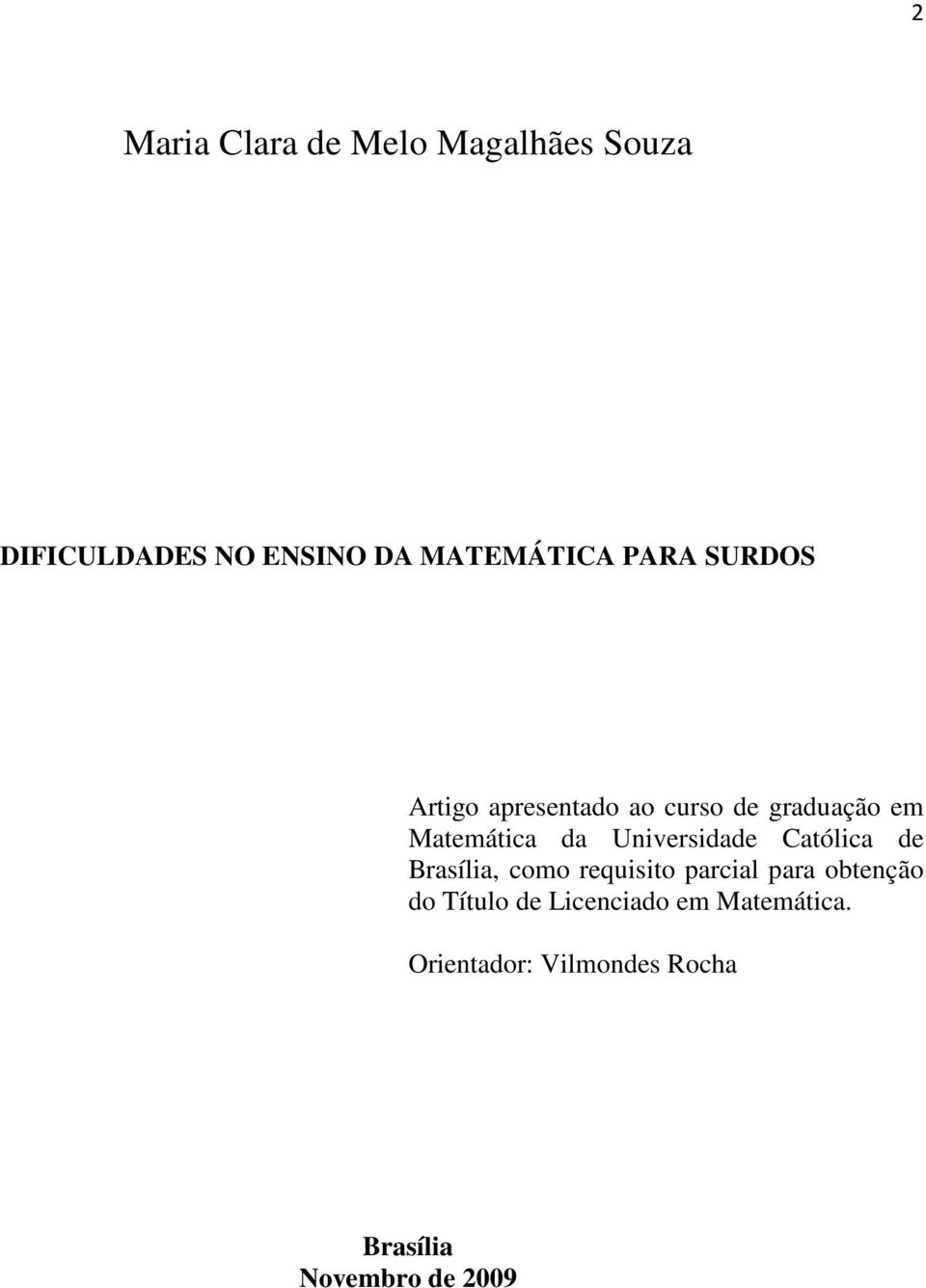 2

Maria Clara de Melo Magalhães Souza

DIFICULDADES NO ENSINO DA MATEMÁTICA PARA SURDOS

Artigo apresentado ao curso de graduação em Matemática da Universidade Católica de Brasília, como requisito parcial para obtenção do Título de Licenciado em Matemática.

Orientador: Vilmondes Rocha

Brasília
Novembro de 2009